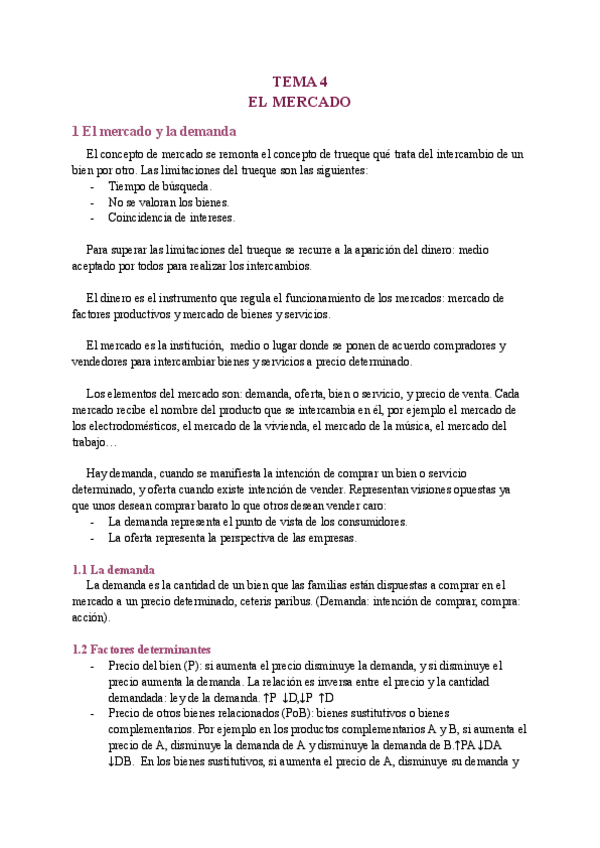 TEMA 4
EL MERCADO

1 El mercado y la demanda

El concepto de mercado se remonta el concepto de trueque qué trata del intercambio de un bien por otro. Las limitaciones del trueque son las siguientes:
- Tiempo de búsqueda.
- No se valoran los bienes.
- Coincidencia de intereses.

Para superar las limitaciones del trueque se recurre a la aparición del dinero: medio aceptado por todos para realizar los intercambios.

El dinero es el instrumento que regula el funcionamiento de los mercados: mercado de factores productivos y mercado de bienes y servicios.

El mercado es la institución, medio o lugar donde se ponen de acuerdo compradores y vendedores para intercambiar bienes y servicios a precio determinado.

Los elementos del mercado son: demanda, oferta, bien o servicio, y precio de venta. Cada mercado recibe el nombre del producto que se intercambia en él, por ejemplo el mercado de los electrodomésticos, el mercado de la vivienda, el mercado de la música, el mercado del trabajo…

Hay demanda, cuando se manifiesta la intención de comprar un bien o servicio determinado, y oferta cuando existe intención de vender. Representan visiones opuestas ya que unos desean comprar barato lo que otros desean vender caro:
- La demanda representa el punto de vista de los consumidores.
- La oferta representa la perspectiva de las empresas.

1.1 La demanda

La demanda es la cantidad de un bien que las familias están dispuestas a comprar en el mercado a un precio determinado, ceteris paribus. (Demanda: intención de comprar, compra: acción).

1.2 Factores determinantes

- Precio del bien (P): si aumenta el precio disminuye la demanda, y si disminuye el precio aumenta la demanda. La relación es inversa entre el precio y la cantidad demandada: ley de la demanda. ↑P ↓D,↓P ↑D
- Precio de otros bienes relacionados (PoB): bienes sustitutivos o bienes complementarios. Por ejemplo en los productos complementarios A y B, si aumenta el precio de A, disminuye la demanda de A y disminuye la demanda de B.↑PA ↓DA ↓DB. En los bienes sustitutivos, si aumenta el precio de A, disminuye su demanda y